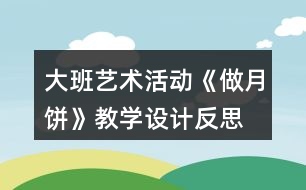 大班艺术活动《做月饼》教学设计反思